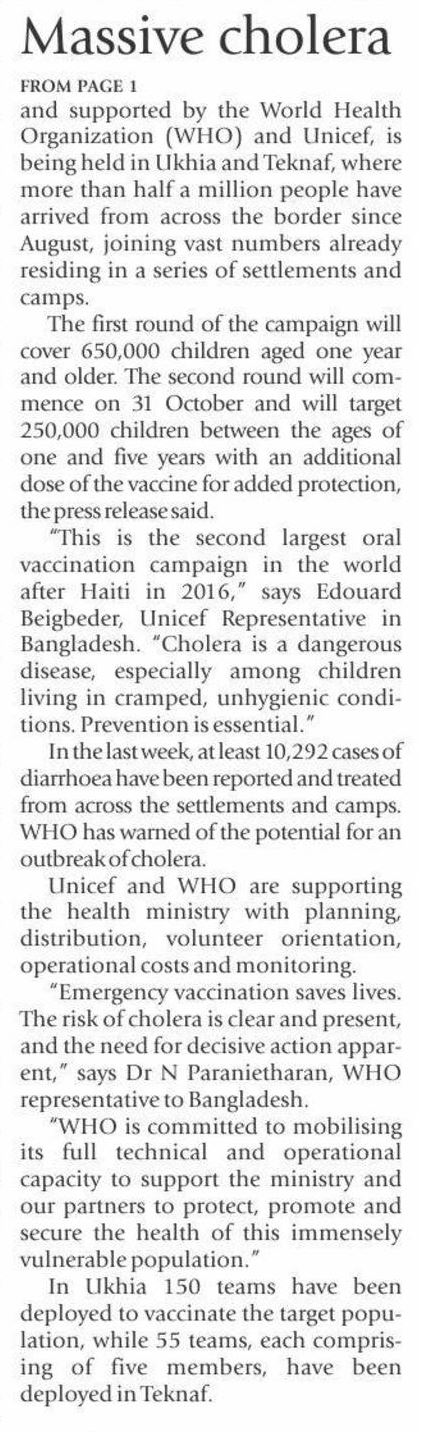 Massive cholera

FROM PAGE 1

and supported by the World Health Organization (WHO) and Unicef, is being held in Ukhia and Teknaf, where more than half a million people have arrived from across the border since August, joining vast numbers already residing in a series of settlements and camps.

The first round of the campaign will cover 650,000 children aged one year and older. The second round will commence on 31 October and will target 250,000 children between the ages of one and five years with an additional dose of the vaccine for added protection, the press release said.

"This is the second largest oral vaccination campaign in the world after Haiti in 2016," says Edouard Beigbeder, Unicef Representative in Bangladesh. "Cholera is a dangerous disease, especially among children living in cramped, unhygienic conditions. Prevention is essential."

In the last week, at least 10,292 cases of diarrhoea have been reported and treated from across the settlements and camps. WHO has warned of the potential for an outbreak of cholera.

Unicef and WHO are supporting the health ministry with planning, distribution, volunteer orientation, operational costs and monitoring.

"Emergency vaccination saves lives. The risk of cholera is clear and present, and the need for decisive action apparent," says Dr N Paranietharan, WHO representative to Bangladesh.

"WHO is committed to mobilising its full technical and operational capacity to support the ministry and our partners to protect, promote and secure the health of this immensely vulnerable population."

In Ukhia 150 teams have been deployed to vaccinate the target population, while 55 teams, each comprising of five members, have been deployed in Teknaf.